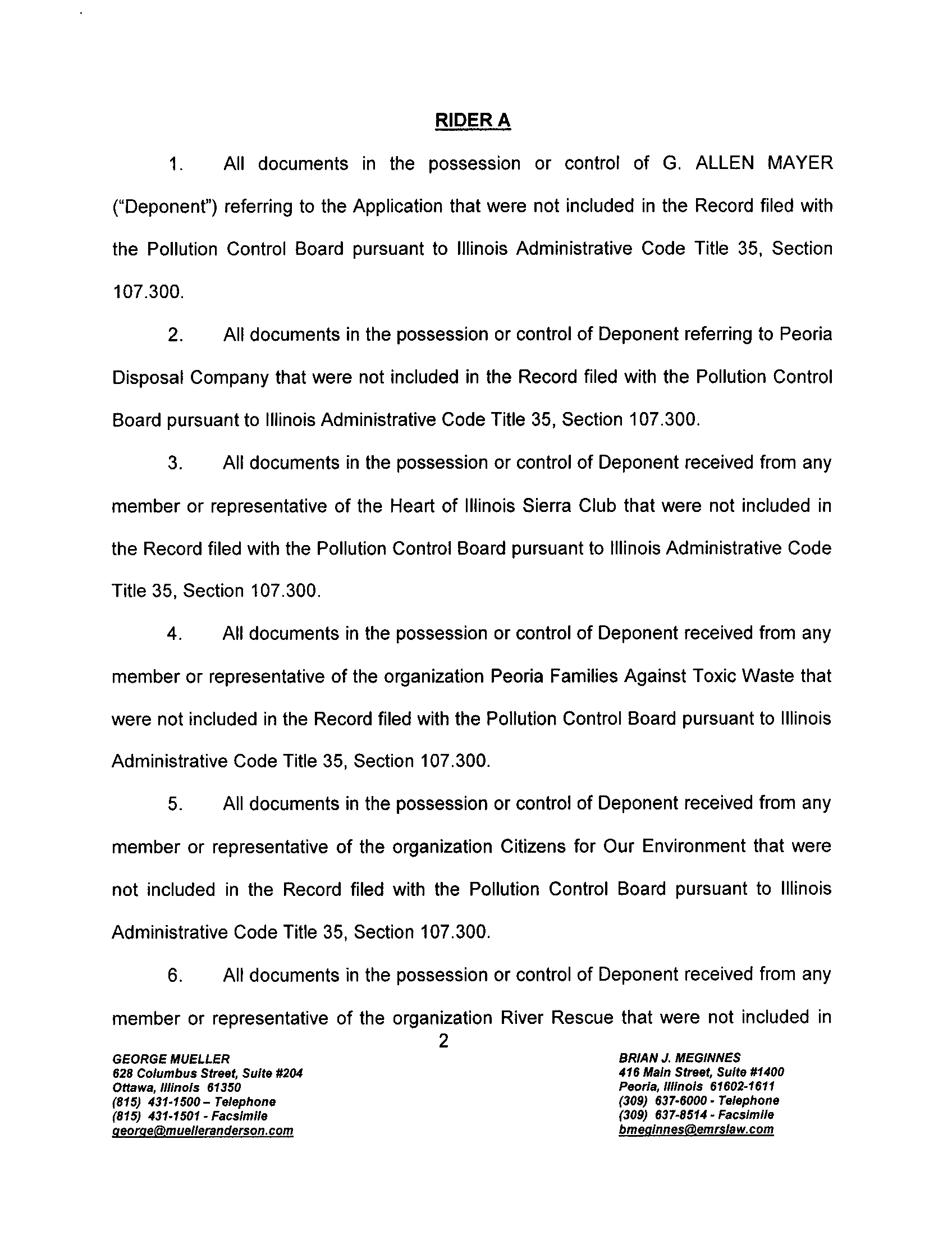 RIDER A

1. All documents in the possession or control of G. ALLEN MAYER ("Deponent") referring to the Application that were not included in the Record filed with the Pollution Control Board pursuant to Illinois Administrative Code Title 35, Section 107.300.

2. All documents in the possession or control of Deponent referring to Peoria Disposal Company that were not included in the Record filed with the Pollution Control Board pursuant to Illinois Administrative Code Title 35, Section 107.300.

3. All documents in the possession or control of Deponent received from any member or representative of the Heart of Illinois Sierra Club that were not included in the Record filed with the Pollution Control Board pursuant to Illinois Administrative Code Title 35, Section 107.300.

4. All documents in the possession or control of Deponent received from any member or representative of the organization Peoria Families Against Toxic Waste that were not included in the Record filed with the Pollution Control Board pursuant to Illinois Administrative Code Title 35, Section 107.300.

5. All documents in the possession or control of Deponent received from any member or representative of the organization Citizens for Our Environment that were not included in the Record filed with the Pollution Control Board pursuant to Illinois Administrative Code Title 35, Section 107.300.

6. All documents in the possession or control of Deponent received from any member or representative of the organization River Rescue that were not included in

2

GEORGE MUELLER
628 Columbus Street, Suite #204
Ottawa, Illinois 61350
(815) 431-1500 – Telephone
(815) 431-1501 - Facsimile
george@muelleranderson.com

BRIAN J. MEGINNES
416 Main Street, Suite #1400
Peoria, Illinois 61602-1611
(309) 637-6000 - Telephone
(309) 637-8514 - Facsimile
bmeginnes@emrslaw.com